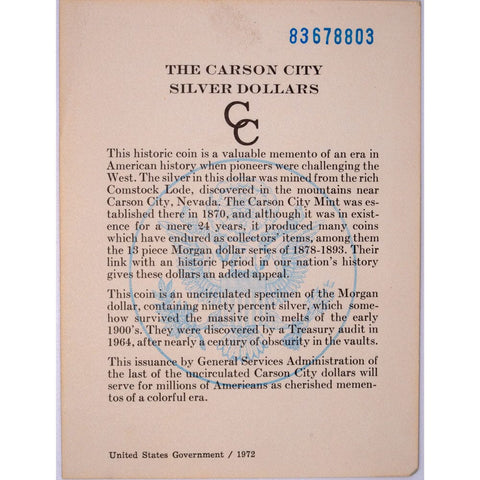 83678803

THE CARSON CITY
SILVER DOLLARS

CC

This historic coin is a valuable memento of an era in American history when pioneers were challenging the West. The silver in this dollar was mined from the rich Comstock Lode, discovered in the mountains near Carson City, Nevada. The Carson City Mint was established there in 1870, and although it was in existence for a mere 24 years, it produced many coins which have endured as collectors' items, among them the 13 piece Morgan dollar series of 1878-1893. Their link with an historic period in our nation's history gives these dollars an added appeal.

This coin is an uncirculated specimen of the Morgan dollar, containing ninety percent silver, which somehow survived the massive coin melts of the early 1900's. They were discovered by a Treasury audit in 1964, after nearly a century of obscurity in the vaults.

This issuance by General Services Administration of the last of the uncirculated Carson City dollars will serve for millions of Americans as cherished mementos of a colorful era.

United States Government / 1972